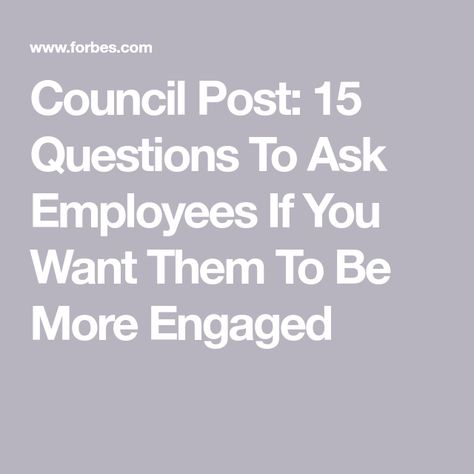 www.forbes.com

Council Post: 15 Questions To Ask Employees If You Want Them To Be More Engaged